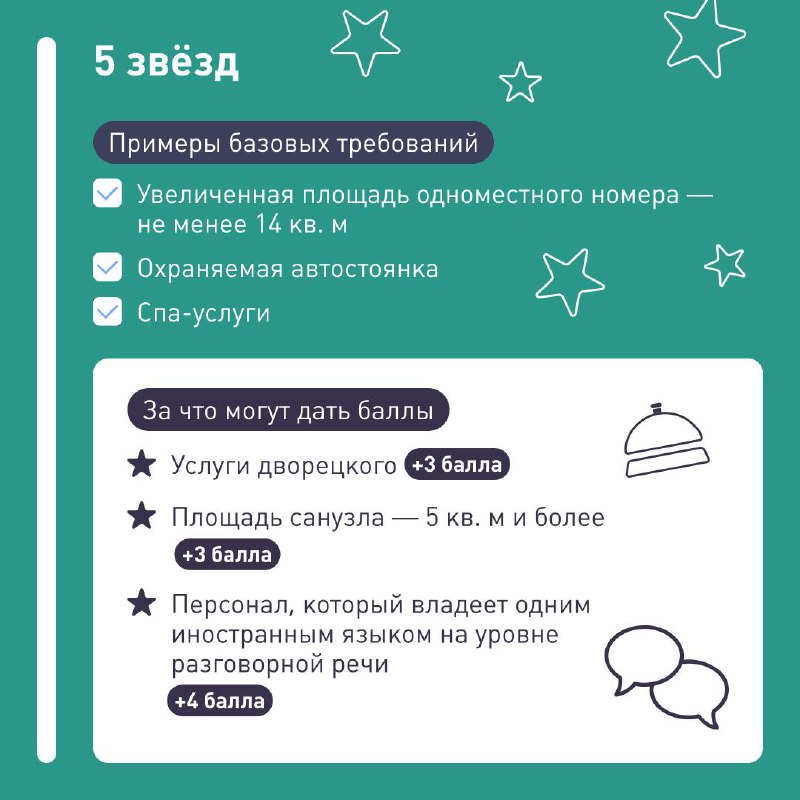 5 звёзд

Примеры базовых требований

Увеличенная площадь одноместного номера — не менее 14 кв. м

Охраняемая автостоянка

Спа-услуги

За что могут дать баллы

Услуги дворецкого +3 балла

Площадь санузла — 5 кв. м и более +3 балла

Персонал, который владеет одним иностранным языком на уровне разговорной речи +4 балла